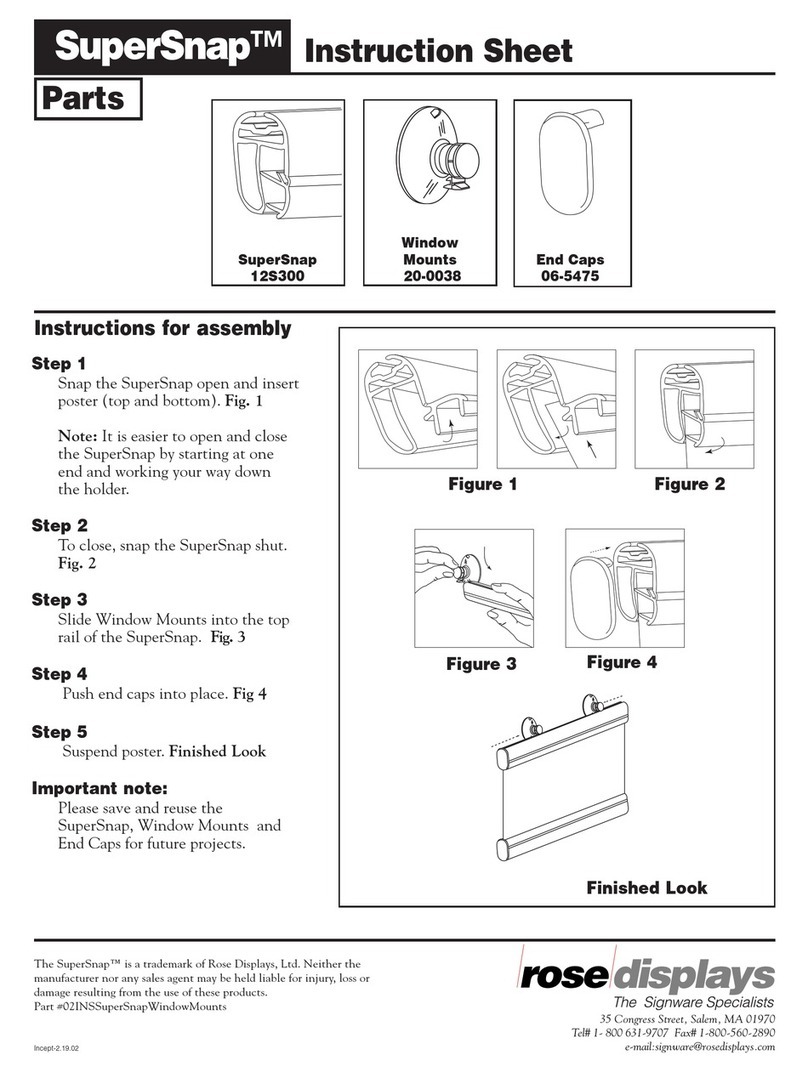 SuperSnap™ Instruction Sheet

Parts

SuperSnap
12S300

Window
Mounts
20-0038

End Caps
06-5475

Instructions for assembly

Step 1
Snap the SuperSnap open and insert poster (top and bottom). Fig. 1

Note: It is easier to open and close the SuperSnap by starting at one end and working your way down the holder.

Step 2
To close, snap the SuperSnap shut. Fig. 2

Step 3
Slide Window Mounts into the top rail of the SuperSnap. Fig. 3

Step 4
Push end caps into place. Fig 4

Step 5
Suspend poster. Finished Look

Important note:
Please save and reuse the SuperSnap, Window Mounts and End Caps for future projects.

Figure 1

Figure 2

Figure 3

Figure 4

Finished Look

The SuperSnap™ is a trademark of Rose Displays, Ltd. Neither the manufacturer nor any sales agent may be held liable for injury, loss or damage resulting from the use of these products.
Part #02INSSuperSnapWindowMounts

Incept-2.19.02

rose displays
The Signware Specialists
35 Congress Street, Salem, MA 01970
Tel# 1- 800 631-9707 Fax# 1-800-560-2890
e-mail:signware@rosedisplays.com